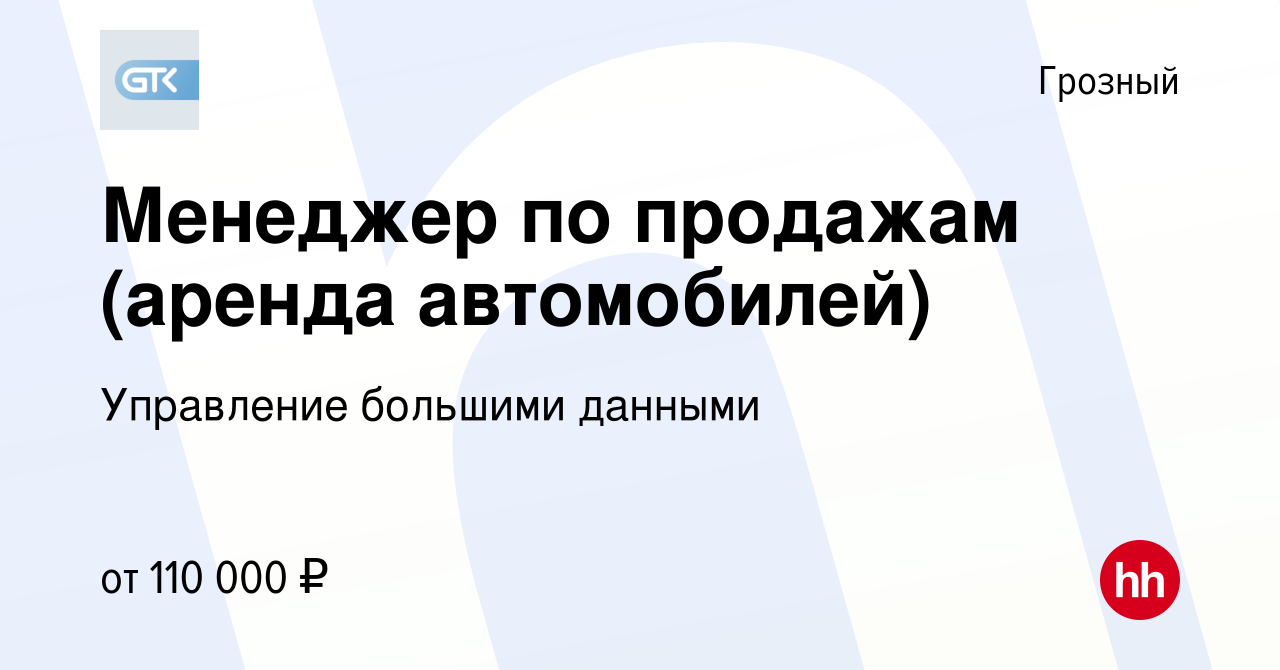 GTK

Грозный

Менеджер по продажам (аренда автомобилей)

Управление большими данными

от 110 000 ₽

hh